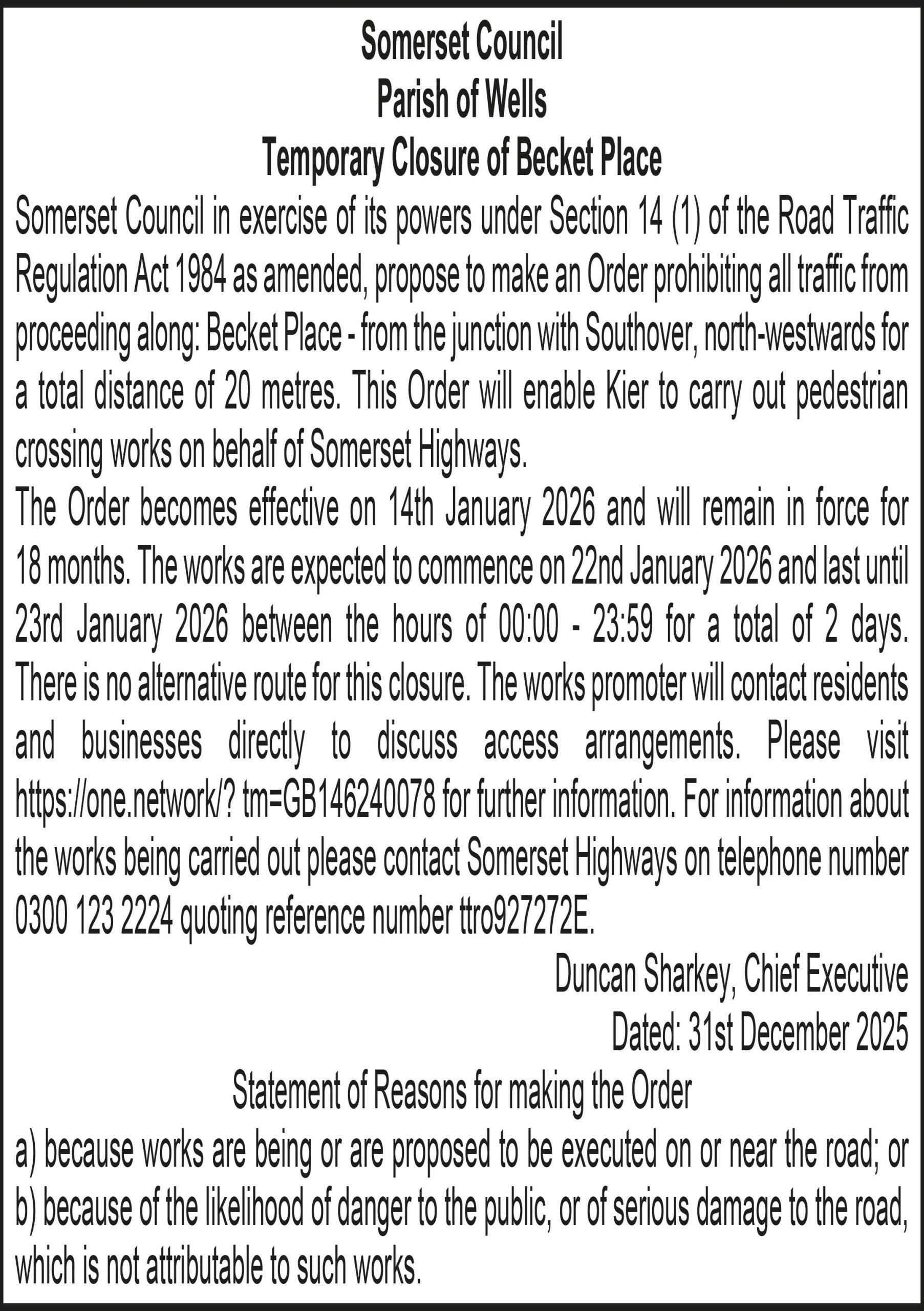 Somerset Council
Parish of Wells
Temporary Closure of Becket Place

Somerset Council in exercise of its powers under Section 14 (1) of the Road Traffic Regulation Act 1984 as amended, propose to make an Order prohibiting all traffic from proceeding along: Becket Place - from the junction with Southover, north-westwards for a total distance of 20 metres. This Order will enable Kier to carry out pedestrian crossing works on behalf of Somerset Highways.

The Order becomes effective on 14th January 2026 and will remain in force for 18 months. The works are expected to commence on 22nd January 2026 and last until 23rd January 2026 between the hours of 00:00 - 23:59 for a total of 2 days. There is no alternative route for this closure. The works promoter will contact residents and businesses directly to discuss access arrangements. Please visit https://one.network/? tm=GB146240078 for further information. For information about the works being carried out please contact Somerset Highways on telephone number 0300 123 2224 quoting reference number ttro927272E.

Duncan Sharkey, Chief Executive
Dated: 31st December 2025

Statement of Reasons for making the Order

a) because works are being or are proposed to be executed on or near the road; or
b) because of the likelihood of danger to the public, or of serious damage to the road, which is not attributable to such works.